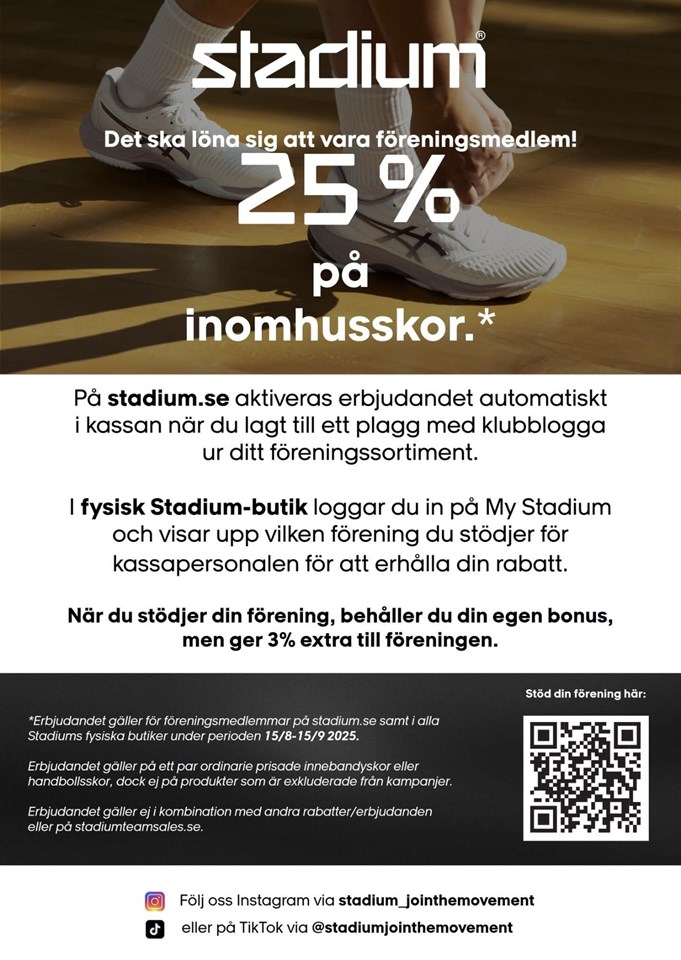 stadium®

Det ska löna sig att vara föreningsmedlem!

25 %

på

inomhusskor.*

På stadium.se aktiveras erbjudandet automatiskt i kassan när du lagt till ett plagg med klubblogga ur ditt föreningssortiment.

I fysisk Stadium-butik loggar du in på My Stadium och visar upp vilken förening du stödjer för kassapersonalen för att erhålla din rabatt.

När du stödjer din förening, behåller du din egen bonus, men ger 3% extra till föreningen.

*Erbjudandet gäller för föreningsmedlemmar på stadium.se samt i alla Stadiums fysiska butiker under perioden 15/8-15/9 2025.

Erbjudandet gäller på ett par ordinarie prisade innebandyskor eller handbollsskor, dock ej på produkter som är exkluderade från kampanjer.

Erbjudandet gäller ej i kombination med andra rabatter/erbjudanden eller på stadiumteamsales.se.

Stöd din förening här:

Följ oss Instagram via stadium_jointhemovement

eller på TikTok via @stadiumjointhemovement